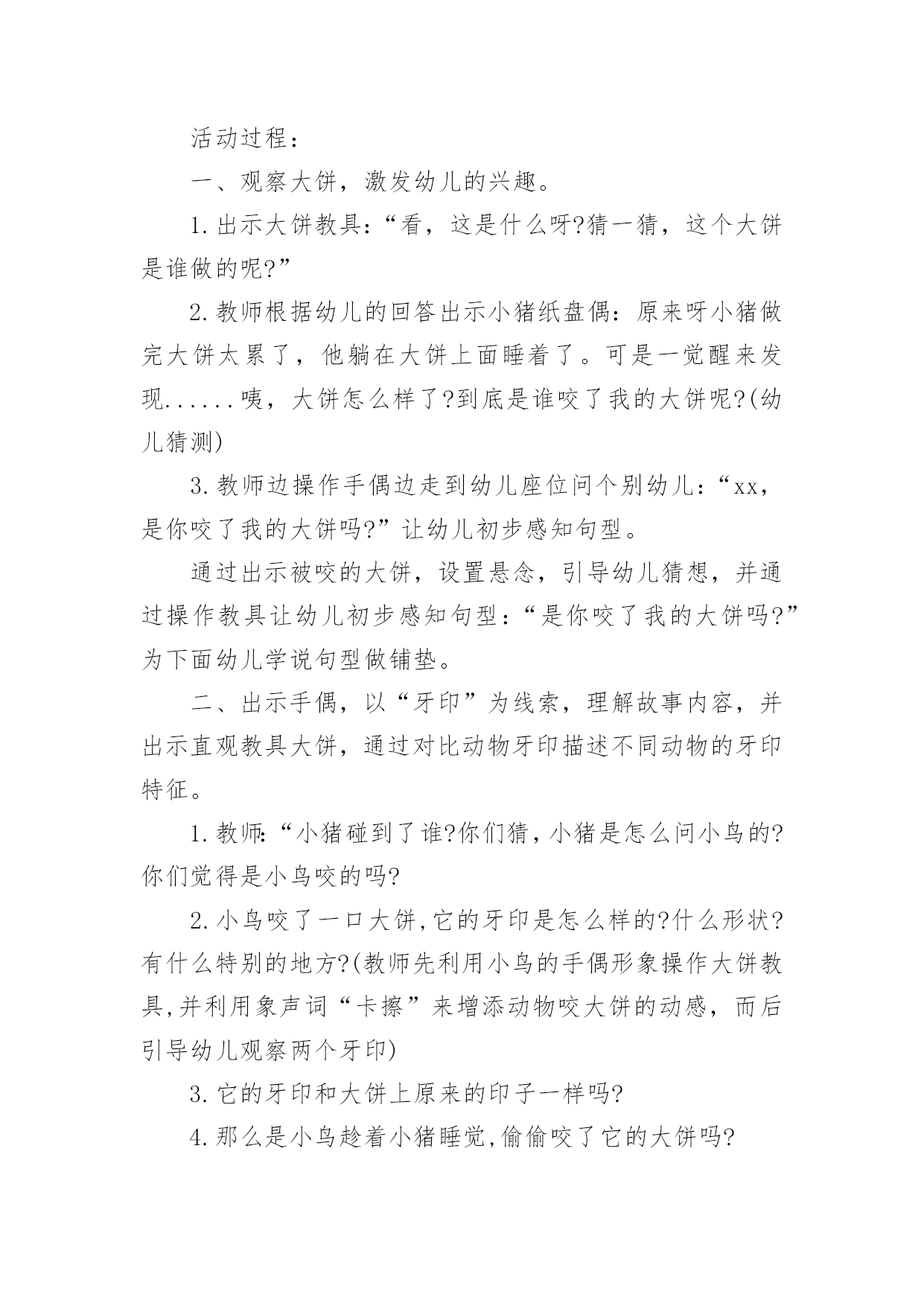 活动过程：

一、观察大饼，激发幼儿的兴趣。

1.出示大饼教具：“看，这是什么呀?猜一猜，这个大饼是谁做的呢?”

2.教师根据幼儿的回答出示小猪纸盘偶：原来呀小猪做完大饼太累了，他躺在大饼上面睡着了。可是一觉醒来发现......咦，大饼怎么样了?到底是谁咬了我的大饼呢?(幼儿猜测)

3.教师边操作手偶边走到幼儿座位问个别幼儿：“xx，是你咬了我的大饼吗?”让幼儿初步感知句型。

通过出示被咬的大饼，设置悬念，引导幼儿猜想，并通过操作教具让幼儿初步感知句型：“是你咬了我的大饼吗?”为下面幼儿学说句型做铺垫。

二、出示手偶，以“牙印”为线索，理解故事内容，并出示直观教具大饼，通过对比动物牙印描述不同动物的牙印特征。

1.教师:“小猪碰到了谁?你们猜，小猪是怎么问小鸟的?你们觉得是小鸟咬的吗?

2.小鸟咬了一口大饼,它的牙印是怎么样的?什么形状?有什么特别的地方?(教师先利用小鸟的手偶形象操作大饼教具,并利用象声词“卡擦”来增添动物咬大饼的动感，而后引导幼儿观察两个牙印)

3.它的牙印和大饼上原来的印子一样吗?

4.那么是小鸟趁着小猪睡觉,偷偷咬了它的大饼吗?